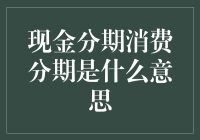 现金分期消费分期是什么意思